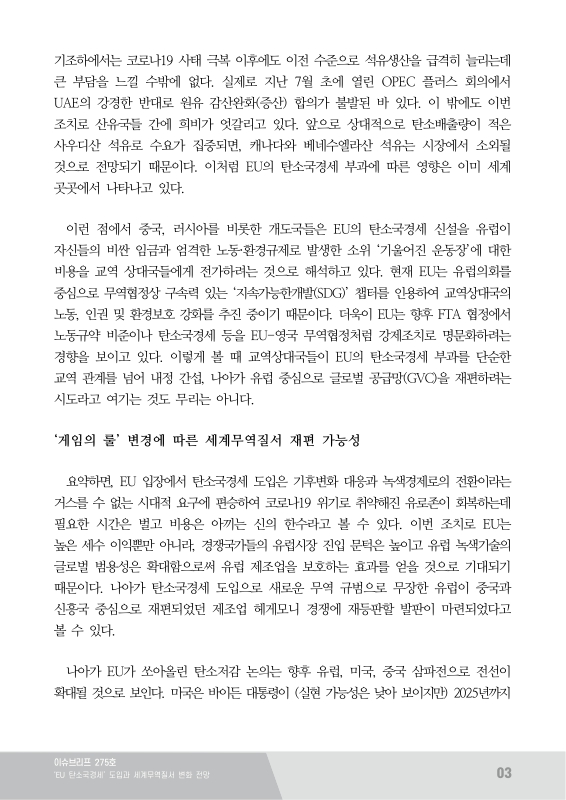 기조하에서는 코로나19 사태 극복 이후에도 이전 수준으로 석유생산을 급격히 늘리는데 큰 부담을 느낄 수밖에 없다. 실제로 지난 7월 초에 열린 OPEC 플러스 회의에서 UAE의 강경한 반대로 원유 감산완화(증산) 합의가 불발된 바 있다. 이 밖에도 이번 조치로 산유국들 간에 희비가 엇갈리고 있다. 앞으로 상대적으로 탄소배출량이 적은 사우디산 석유로 수요가 집중되면, 캐나다와 베네수엘라산 석유는 시장에서 소외될 것으로 전망되기 때문이다. 이처럼 EU의 탄소국경세 부과에 따른 영향은 이미 세계 곳곳에서 나타나고 있다.

이런 점에서 중국, 러시아를 비롯한 개도국들은 EU의 탄소국경세 신설을 유럽이 자신들의 비싼 임금과 엄격한 노동·환경규제로 발생한 소위 '기울어진 운동장'에 대한 비용을 교역 상대국들에게 전가하려는 것으로 해석하고 있다. 현재 EU는 유럽의회를 중심으로 무역협정상 구속력 있는 '지속가능한개발(SDG)' 챕터를 인용하여 교역상대국의 노동, 인권 및 환경보호 강화를 추진 중이기 때문이다. 더욱이 EU는 향후 FTA 협정에서 노동규약 비준이나 탄소국경세 등을 EU-영국 무역협정처럼 강제조치로 명문화하려는 경향을 보이고 있다. 이렇게 볼 때 교역상대국들이 EU의 탄소국경세 부과를 단순한 교역 관계를 넘어 내정 간섭, 나아가 유럽 중심으로 글로벌 공급망(GVC)을 재편하려는 시도라고 여기는 것도 무리는 아니다.

'게임의 룰' 변경에 따른 세계무역질서 재편 가능성

요약하면, EU 입장에서 탄소국경세 도입은 기후변화 대응과 녹색경제로의 전환이라는 거스를 수 없는 시대적 요구에 편승하여 코로나19 위기로 취약해진 유로존이 회복하는데 필요한 시간은 벌고 비용은 아끼는 신의 한수라고 볼 수 있다. 이번 조치로 EU는 높은 세수 이익뿐만 아니라, 경쟁국가들의 유럽시장 진입 문턱은 높이고 유럽 녹색기술의 글로벌 범용성은 확대함으로써 유럽 제조업을 보호하는 효과를 얻을 것으로 기대되기 때문이다. 나아가 탄소국경세 도입으로 새로운 무역 규범으로 무장한 유럽이 중국과 신흥국 중심으로 재편되었던 제조업 헤게모니 경쟁에 재등판할 발판이 마련되었다고 볼 수 있다.

나아가 EU가 쏘아올린 탄소저감 논의는 향후 유럽, 미국, 중국 삼파전으로 전선이 확대될 것으로 보인다. 미국은 바이든 대통령이 (실현 가능성은 낮아 보이지만) 2025년까지

이슈브리프 275호
'EU 탄소국경세' 도입과 세계무역질서 변화 전망
03